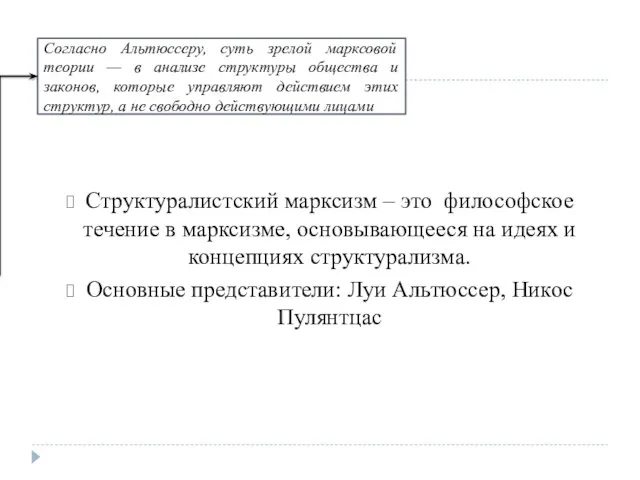 Согласно Альтюссеру, суть зрелой марксовой теории — в анализе структуры общества и законов, которые управляют действием этих структур, а не свободно действующими лицами

Структуралистский марксизм – это философское течение в марксизме, основывающееся на идеях и концепциях структурализма.

Основные представители: Луи Альтюссер, Никос Пулянтцас